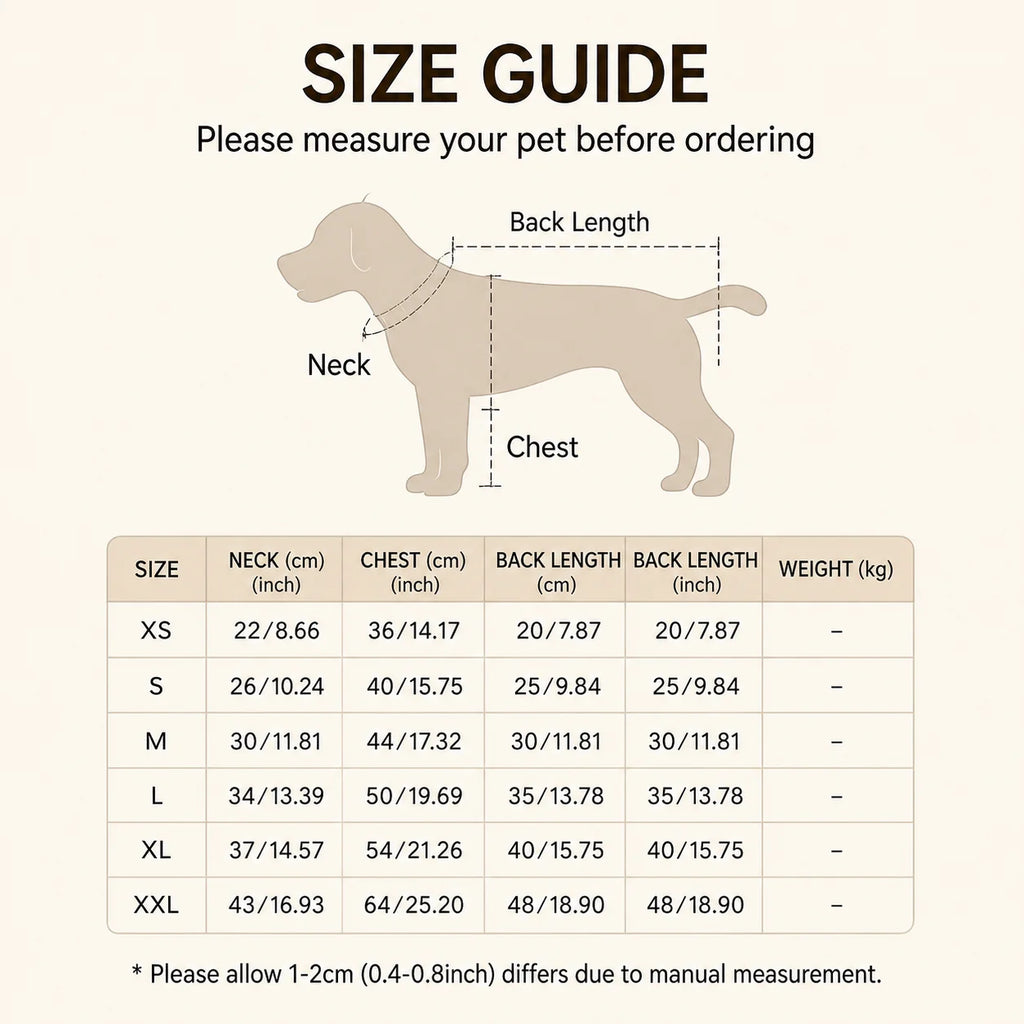 SIZE GUIDE

Please measure your pet before ordering

Back Length

Neck

Chest

| SIZE | NECK (cm) (inch) | CHEST (cm) (inch) | BACK LENGTH (cm) | BACK LENGTH (inch) | WEIGHT (kg) |
|---|---|---|---|---|---|
| XS | 22/8.66 | 36/14.17 | 20/7.87 | 20/7.87 | – |
| S | 26/10.24 | 40/15.75 | 25/9.84 | 25/9.84 | – |
| M | 30/11.81 | 44/17.32 | 30/11.81 | 30/11.81 | – |
| L | 34/13.39 | 50/19.69 | 35/13.78 | 35/13.78 | – |
| XL | 37/14.57 | 54/21.26 | 40/15.75 | 40/15.75 | – |
| XXL | 43/16.93 | 64/25.20 | 48/18.90 | 48/18.90 | – |

* Please allow 1-2cm (0.4-0.8inch) differs due to manual measurement.